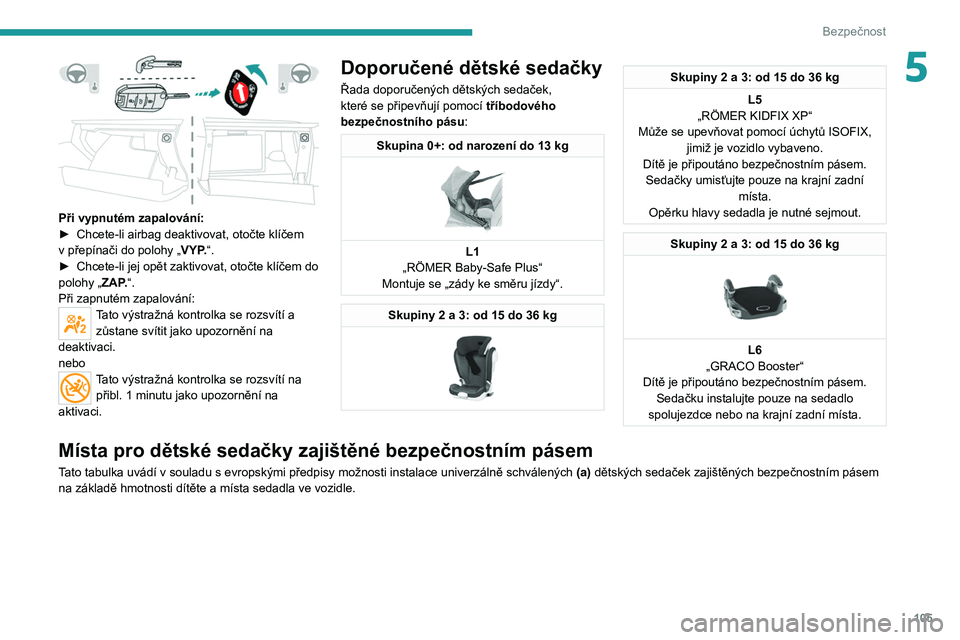 Bezpečnost

5

Při vypnutém zapalování:
► Chcete-li airbag deaktivovat, otočte klíčem v přepínači do polohy „VYP.“.
► Chcete-li jej opět zaktivovat, otočte klíčem do polohy „ZAP.“.
Při zapnutém zapalování:
Tato výstražná kontrolka se rozsvítí a zůstane svítit jako upozornění na deaktivaci.
nebo
Tato výstražná kontrolka se rozsvítí na přibl. 1 minutu jako upozornění na aktivaci.

Doporučené dětské sedačky
Řada doporučených dětských sedaček, které se připevňují pomocí tříbodového bezpečnostního pásu:

Skupina 0+: od narození do 13 kg

L1
„RÖMER Baby-Safe Plus“
Montuje se „zády ke směru jízdy“.

Skupiny 2 a 3: od 15 do 36 kg

Skupiny 2 a 3: od 15 do 36 kg

L5
„RÖMER KIDFIX XP“
Může se upevňovat pomocí úchytů ISOFIX, jimiž je vozidlo vybaveno.
Dítě je připoutáno bezpečnostním pásem.
Sedačky umisťujte pouze na krajní zadní místa.
Opěrku hlavy sedadla je nutné sejmout.

Skupiny 2 a 3: od 15 do 36 kg

L6
„GRACO Booster“
Dítě je připoutáno bezpečnostním pásem.
Sedačku instalujte pouze na sedadlo spolujezdce nebo na krajní zadní místa.

Místa pro dětské sedačky zajištěné bezpečnostním pásem
Tato tabulka uvádí v souladu s evropskými předpisy možnosti instalace univerzálně schválených (a) dětských sedaček zajištěných bezpečnostním pásem na základě hmotnosti dítěte a místa sedadla ve vozidle.

105

carmanualsonline.info